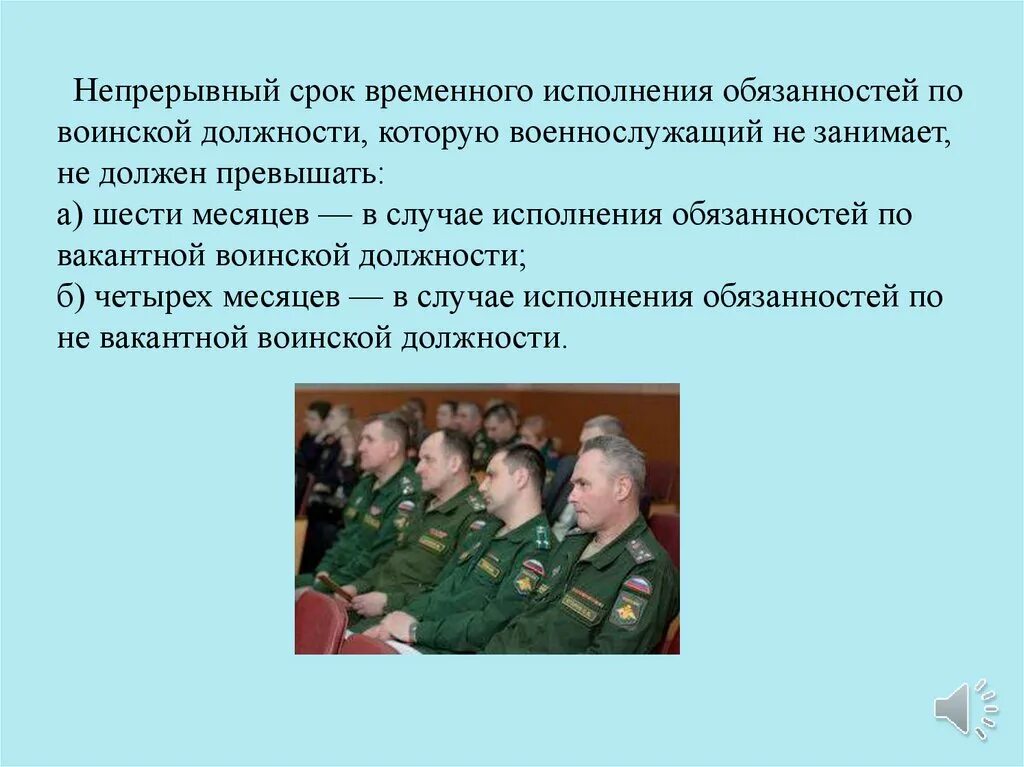 Непрерывный срок временного исполнения обязанностей по воинской должности, которую военнослужащий не занимает, не должен превышать:
а) шести месяцев — в случае исполнения обязанностей по вакантной воинской должности;
б) четырех месяцев — в случае исполнения обязанностей по не вакантной воинской должности.